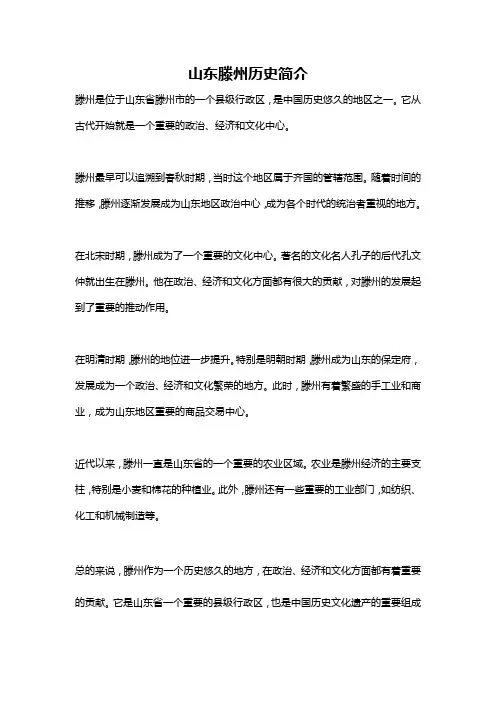 山东滕州历史简介

滕州是位于山东省滕州市的一个县级行政区，是中国历史悠久的地区之一。它从古代开始就是一个重要的政治、经济和文化中心。

滕州最早可以追溯到春秋时期，当时这个地区属于齐国的管辖范围。随着时间的推移，滕州逐渐发展成为山东地区政治中心，成为各个时代的统治者重视的地方。

在北宋时期，滕州成为了一个重要的文化中心。著名的文化名人孔子的后代孔文仲就出生在滕州。他在政治、经济和文化方面都有很大的贡献，对滕州的发展起到了重要的推动作用。

在明清时期，滕州的地位进一步提升。特别是明朝时期，滕州成为山东的保定府，发展成为一个政治、经济和文化繁荣的地方。此时，滕州有着繁盛的手工业和商业，成为山东地区重要的商品交易中心。

近代以来，滕州一直是山东省的一个重要的农业区域。农业是滕州经济的主要支柱，特别是小麦和棉花的种植业。此外，滕州还有一些重要的工业部门，如纺织、化工和机械制造等。

总的来说，滕州作为一个历史悠久的地方，在政治、经济和文化方面都有着重要的贡献。它是山东省一个重要的县级行政区，也是中国历史文化遗产的重要组成